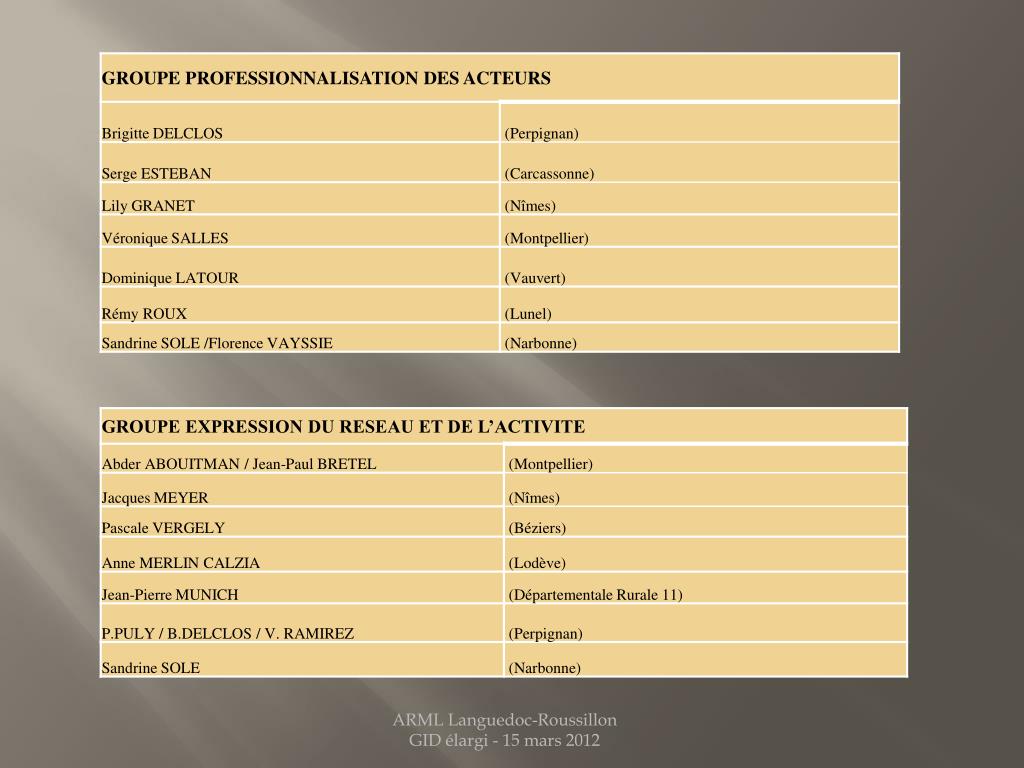 | GROUPE PROFESSIONNALISATION DES ACTEURS | |
|---|---|
| Brigitte DELCLOS | (Perpignan) |
| Serge ESTEBAN | (Carcassonne) |
| Lily GRANET | (Nîmes) |
| Véronique SALLES | (Montpellier) |
| Dominique LATOUR | (Vauvert) |
| Rémy ROUX | (Lunel) |
| Sandrine SOLE /Florence VAYSSIE | (Narbonne) |

| GROUPE EXPRESSION DU RESEAU ET DE L'ACTIVITE | |
|---|---|
| Abder ABOUITMAN / Jean-Paul BRETEL | (Montpellier) |
| Jacques MEYER | (Nîmes) |
| Pascale VERGELY | (Béziers) |
| Anne MERLIN CALZIA | (Lodève) |
| Jean-Pierre MUNICH | (Départementale Rurale 11) |
| P.PULY / B.DELCLOS / V. RAMIREZ | (Perpignan) |
| Sandrine SOLE | (Narbonne) |

ARML Languedoc-Roussillon
GID élargi - 15 mars 2012